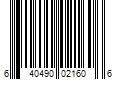 6 40490 02160 6